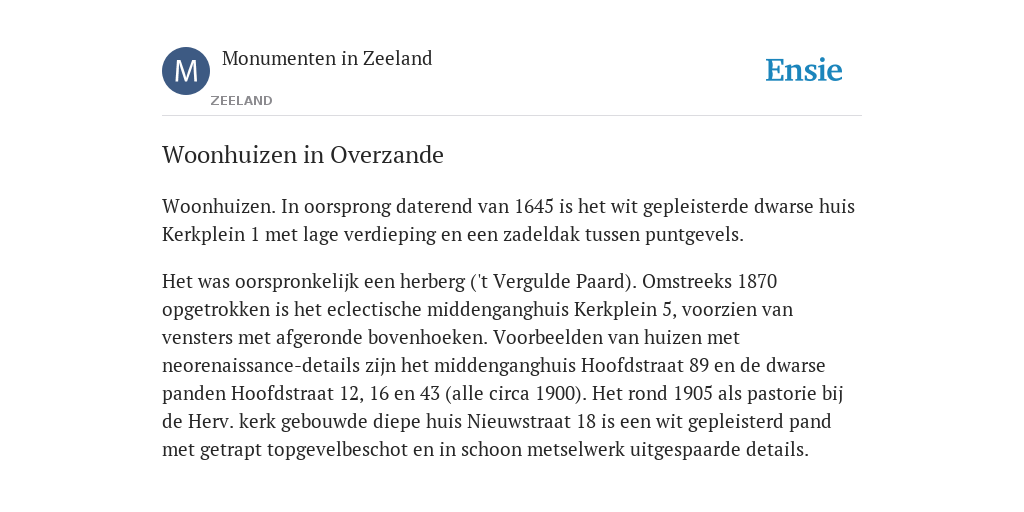 M

Monumenten in Zeeland

ZEELAND

Ensie

Woonhuizen in Overzande

Woonhuizen. In oorsprong daterend van 1645 is het wit gepleisterde dwarse huis Kerkplein 1 met lage verdieping en een zadeldak tussen puntgevels.

Het was oorspronkelijk een herberg ('t Vergulde Paard). Omstreeks 1870 opgetrokken is het eclectische middenganghuis Kerkplein 5, voorzien van vensters met afgeronde bovenhoeken. Voorbeelden van huizen met neorenaissance-details zijn het middenganghuis Hoofdstraat 89 en de dwarse panden Hoofdstraat 12, 16 en 43 (alle circa 1900). Het rond 1905 als pastorie bij de Herv. kerk gebouwde diepe huis Nieuwstraat 18 is een wit gepleisterd pand met getrapt topgevelbeschot en in schoon metselwerk uitgespaarde details.